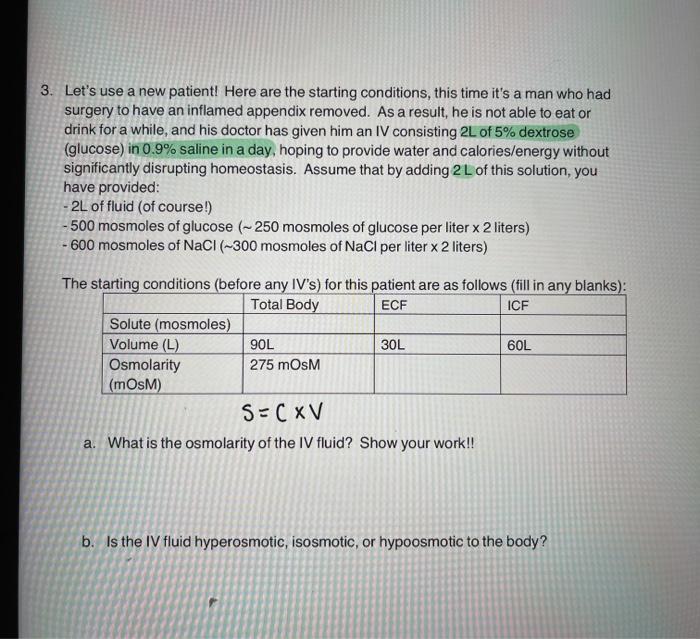 3. Let's use a new patient! Here are the starting conditions, this time it's a man who had surgery to have an inflamed appendix removed. As a result, he is not able to eat or drink for a while, and his doctor has given him an IV consisting 2L of 5% dextrose (glucose) in 0.9% saline in a day, hoping to provide water and calories/energy without significantly disrupting homeostasis. Assume that by adding 2 L of this solution, you have provided:
- 2L of fluid (of course!)
- 500 mosmoles of glucose (~ 250 mosmoles of glucose per liter x 2 liters)
- 600 mosmoles of NaCl (~300 mosmoles of NaCl per liter x 2 liters)

The starting conditions (before any IV's) for this patient are as follows (fill in any blanks):

| | Total Body | ECF | ICF |
|---|---|---|---|
| Solute (mosmoles) | | | |
| Volume (L) | 90L | 30L | 60L |
| Osmolarity (mOsM) | 275 mOsM | | |

$S = C \times V$

a. What is the osmolarity of the IV fluid? Show your work!!

b. Is the IV fluid hyperosmotic, isosmotic, or hypoosmotic to the body?